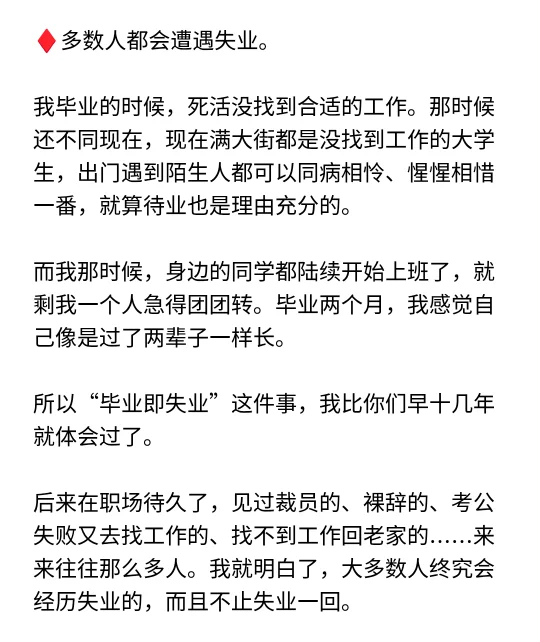 ♦ 多数人都会遭遇失业。

我毕业的时候，死活没找到合适的工作。那时候还不同现在，现在满大街都是没找到工作的大学生，出门遇到陌生人都可以同病相怜、惺惺相惜一番，就算待业也是理由充分的。

而我那时候，身边的同学都陆续开始上班了，就剩我一个人急得团团转。毕业两个月，我感觉自己像是过了两辈子一样长。

所以“毕业即失业”这件事，我比你们早十几年就体会过了。

后来在职场待久了，见过裁员的、裸辞的、考公失败又去找工作的、找不到工作回老家的……来来往往那么多人。我就明白了，大多数人终究会经历失业的，而且不止失业一回。